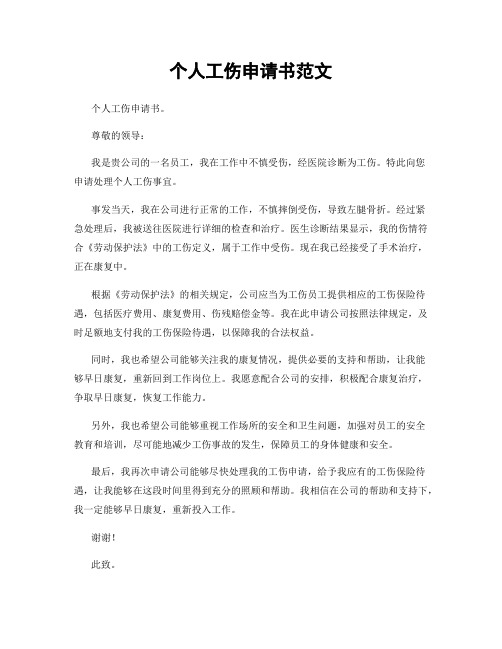 个人工伤申请书范文

个人工伤申请书。

尊敬的领导：

我是贵公司的一名员工，我在工作中不慎受伤，经医院诊断为工伤。特此向您申请处理个人工伤事宜。

事发当天，我在公司进行正常的工作，不慎摔倒受伤，导致左腿骨折。经过紧急处理后，我被送往医院进行详细的检查和治疗。医生诊断结果显示，我的伤情符合《劳动保护法》中的工伤定义，属于工作中受伤。现在我已经接受了手术治疗，正在康复中。

根据《劳动保护法》的相关规定，公司应当为工伤员工提供相应的工伤保险待遇，包括医疗费用、康复费用、伤残赔偿金等。我在此申请公司按照法律规定，及时足额地支付我的工伤保险待遇，以保障我的合法权益。

同时，我也希望公司能够关注我的康复情况，提供必要的支持和帮助，让我能够早日康复，重新回到工作岗位上。我愿意配合公司的安排，积极配合康复治疗，争取早日康复，恢复工作能力。

另外，我也希望公司能够重视工作场所的安全和卫生问题，加强对员工的安全教育和培训，尽可能地减少工伤事故的发生，保障员工的身体健康和安全。

最后，我再次申请公司能够尽快处理我的工伤申请，给予我应有的工伤保险待遇，让我能够在这段时间里得到充分的照顾和帮助。我相信在公司的帮助和支持下，我一定能够早日康复，重新投入工作。

谢谢！

此致。